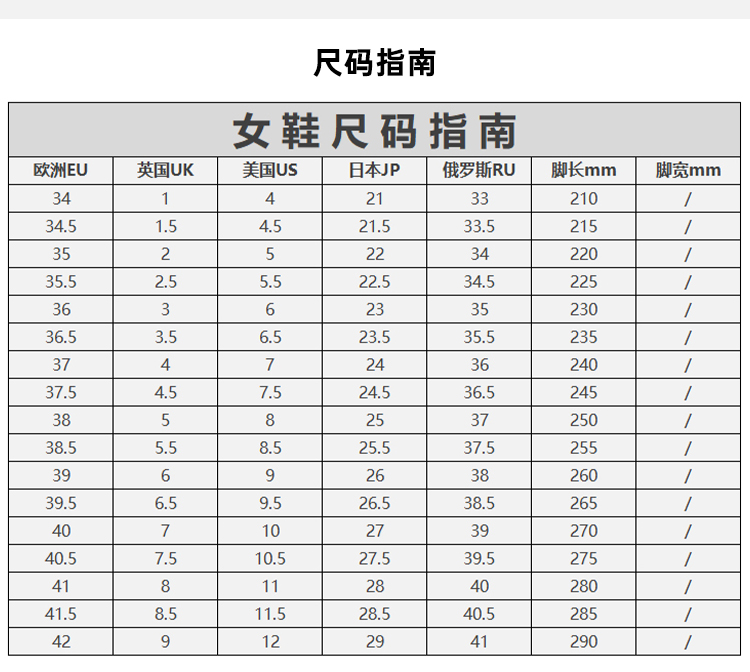 尺码指南

女鞋尺码指南

| 欧洲EU | 英国UK | 美国US | 日本JP | 俄罗斯RU | 脚长mm | 脚宽mm |
|---|---|---|---|---|---|---|
| 34 | 1 | 4 | 21 | 33 | 210 | / |
| 34.5 | 1.5 | 4.5 | 21.5 | 33.5 | 215 | / |
| 35 | 2 | 5 | 22 | 34 | 220 | / |
| 35.5 | 2.5 | 5.5 | 22.5 | 34.5 | 225 | / |
| 36 | 3 | 6 | 23 | 35 | 230 | / |
| 36.5 | 3.5 | 6.5 | 23.5 | 35.5 | 235 | / |
| 37 | 4 | 7 | 24 | 36 | 240 | / |
| 37.5 | 4.5 | 7.5 | 24.5 | 36.5 | 245 | / |
| 38 | 5 | 8 | 25 | 37 | 250 | / |
| 38.5 | 5.5 | 8.5 | 25.5 | 37.5 | 255 | / |
| 39 | 6 | 9 | 26 | 38 | 260 | / |
| 39.5 | 6.5 | 9.5 | 26.5 | 38.5 | 265 | / |
| 40 | 7 | 10 | 27 | 39 | 270 | / |
| 40.5 | 7.5 | 10.5 | 27.5 | 39.5 | 275 | / |
| 41 | 8 | 11 | 28 | 40 | 280 | / |
| 41.5 | 8.5 | 11.5 | 28.5 | 40.5 | 285 | / |
| 42 | 9 | 12 | 29 | 41 | 290 | / |